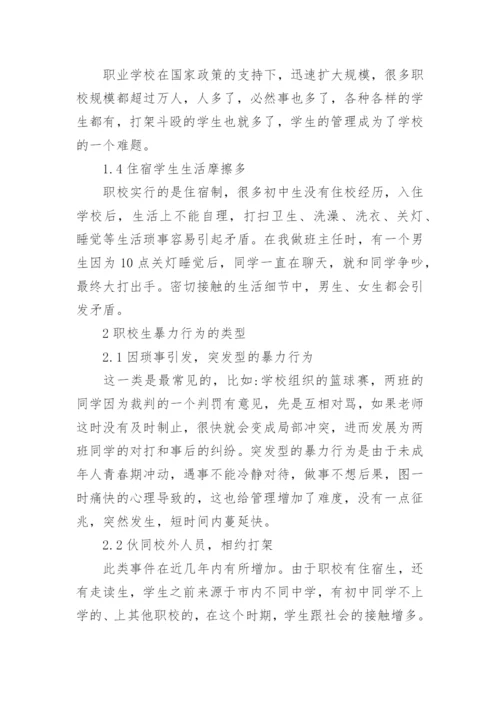 职业学校在国家政策的支持下，迅速扩大规模，很多职校规模都超过万人，人多了，必然事也多了，各种各样的学生都有，打架斗殴的学生也就多了，学生的管理成为了学校的一个难题。

1.4 住宿学生生活摩擦多

职校实行的是住宿制，很多初中生没有住校经历，入住学校后，生活上不能自理，打扫卫生、洗澡、洗衣、关灯、睡觉等生活琐事容易引起矛盾。在我做班主任时，有一个男生因为 10 点关灯睡觉后，同学一直在聊天，就和同学争吵，最终大打出手。密切接触的生活细节中，男生、女生都会引发矛盾。

2 职校生暴力行为的类型

2.1 因琐事引发，突发型的暴力行为

这一类是最常见的，比如：学校组织的篮球赛，两班的同学因为裁判的一个判罚有意见，先是互相对骂，如果老师这时没有及时制止，很快就会变成局部冲突，进而发展为两班同学的对打和事后的纠纷。突发型的暴力行为是由于未成年人青春期冲动，遇事不能冷静对待，做事不想后果，图一时痛快的心理导致的，这也给管理增加了难度，没有一点征兆，突然发生，短时间内蔓延快。

2.2 伙同校外人员，相约打架

此类事件在近几年内有所增加。由于职校有住宿生，还有走读生，学生之前来源于市内不同中学，有初中同学不上学的、上其他职校的，在这个时期，学生跟社会的接触增多。